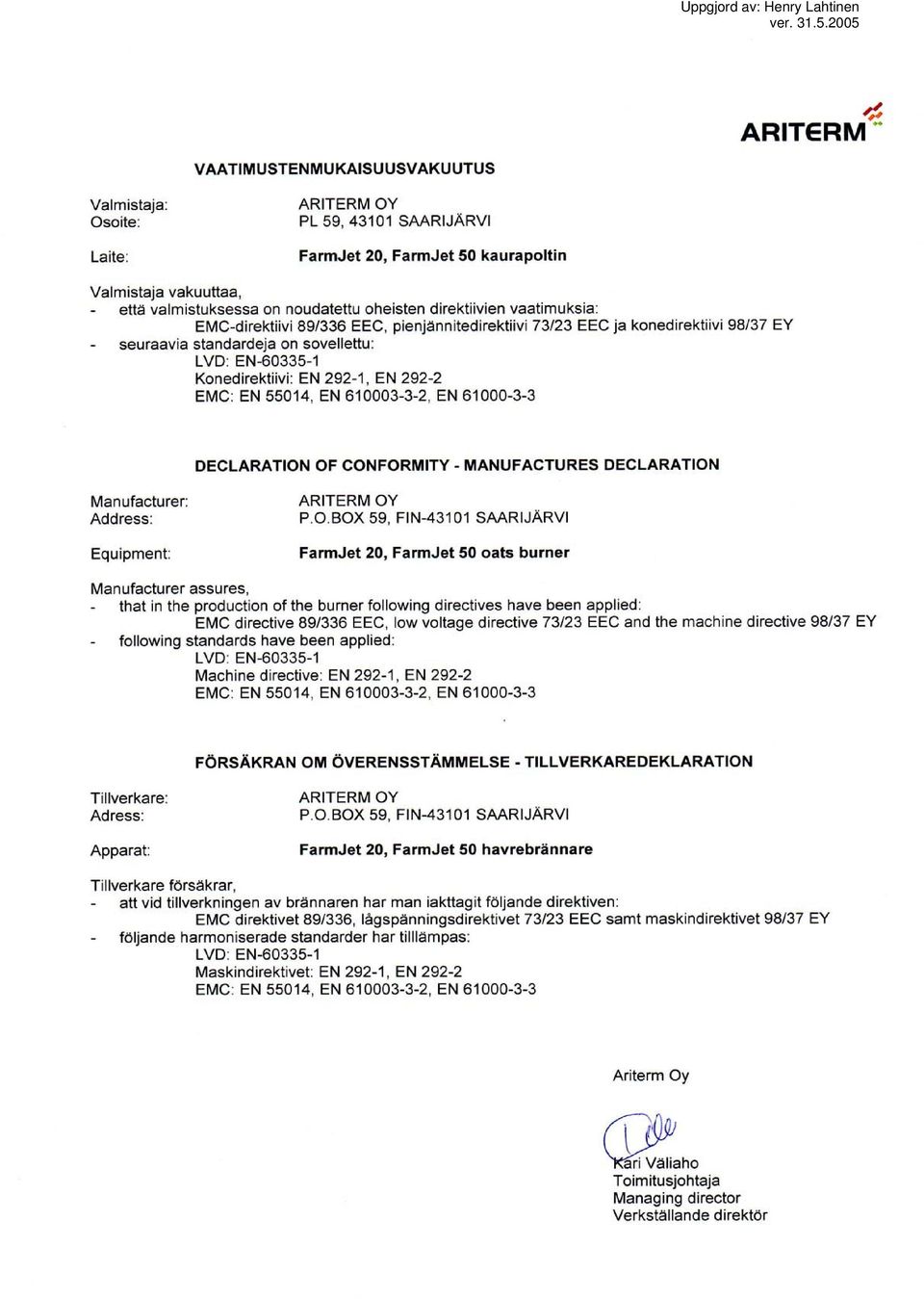 Uppgjord av: Henry Lahtinen
ver. 31.5.2005

ARITERM

VAATIMUSTENMUKAISUUSVAKUUTUS

Valmistaja: ARITERM OY
Osoite: PL 59, 43101 SAARIJÄRVI

Laite: FarmJet 20, FarmJet 50 kaurapoltin

Valmistaja vakuuttaa,
- että valmistuksessa on noudatettu oheisten direktiivien vaatimuksia:
EMC-direktiivi 89/336 EEC, pienjännitedirektiivi 73/23 EEC ja konedirektiivi 98/37 EY
- seuraavia standardeja on sovellettu:
LVD: EN-60335-1
Konedirektiivi: EN 292-1, EN 292-2
EMC: EN 55014, EN 610003-3-2, EN 61000-3-3

DECLARATION OF CONFORMITY - MANUFACTURES DECLARATION

Manufacturer: ARITERM OY
Address: P.O.BOX 59, FIN-43101 SAARIJÄRVI

Equipment: FarmJet 20, FarmJet 50 oats burner

Manufacturer assures,
- that in the production of the burner following directives have been applied:
EMC directive 89/336 EEC, low voltage directive 73/23 EEC and the machine directive 98/37 EY
- following standards have been applied:
LVD: EN-60335-1
Machine directive: EN 292-1, EN 292-2
EMC: EN 55014, EN 610003-3-2, EN 61000-3-3

FÖRSÄKRAN OM ÖVERENSSTÄMMELSE - TILLVERKAREDEKLARATION

Tillverkare: ARITERM OY
Adress: P.O.BOX 59, FIN-43101 SAARIJÄRVI

Apparat: FarmJet 20, FarmJet 50 havrebrännare

Tillverkare försäkrar,
- att vid tillverkningen av brännaren har man iakttagit följande direktiven:
EMC direktivet 89/336, lågspänningsdirektivet 73/23 EEC samt maskindirektivet 98/37 EY
- följande harmoniserade standarder har tilllämpas:
LVD: EN-60335-1
Maskindirektivet: EN 292-1, EN 292-2
EMC: EN 55014, EN 610003-3-2, EN 61000-3-3

Ariterm Oy

Kari Väliaho
Toimitusjohtaja
Managing director
Verkställande direktör